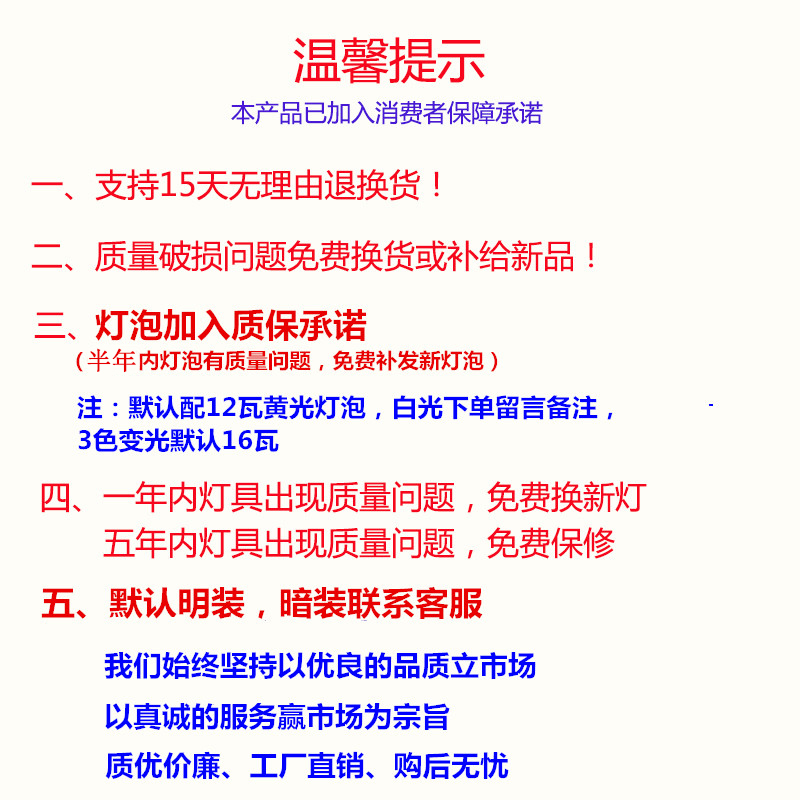 温馨提示
本产品已加入消费者保障承诺

一、支持15天无理由退换货！

二、质量破损问题免费换货或补给新品！

三、灯泡加入质保承诺
（半年内灯泡有质量问题，免费补发新灯泡）

注：默认配12瓦黄光灯泡，白光下单留言备注，3色变光默认16瓦

四、一年内灯具出现质量问题，免费换新灯
五年内灯具出现质量问题，免费保修

五、默认明装，暗装联系客服

我们始终坚持以优良的品质立市场
以真诚的服务赢市场为宗旨
质优价廉、工厂直销、购后无忧